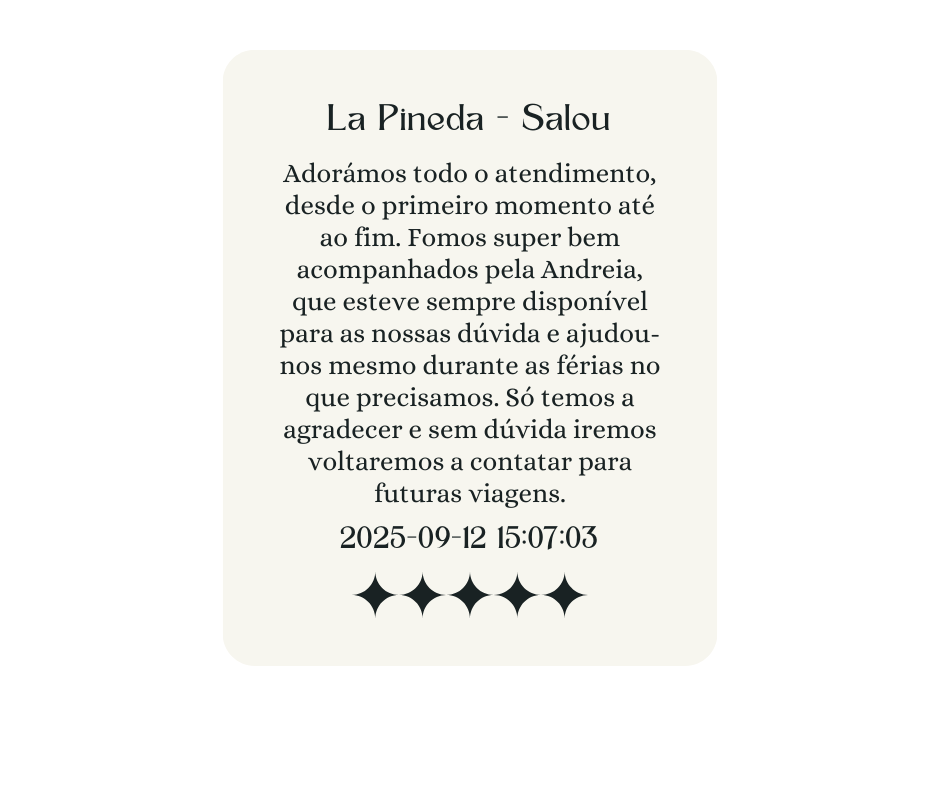 La Pineda - Salou

Adorámos todo o atendimento, desde o primeiro momento até ao fim. Fomos super bem acompanhados pela Andreia, que esteve sempre disponível para as nossas dúvida e ajudou-nos mesmo durante as férias no que precisamos. Só temos a agradecer e sem dúvida iremos voltaremos a contatar para futuras viagens.

2025-09-12 15:07:03

✦✦✦✦✦